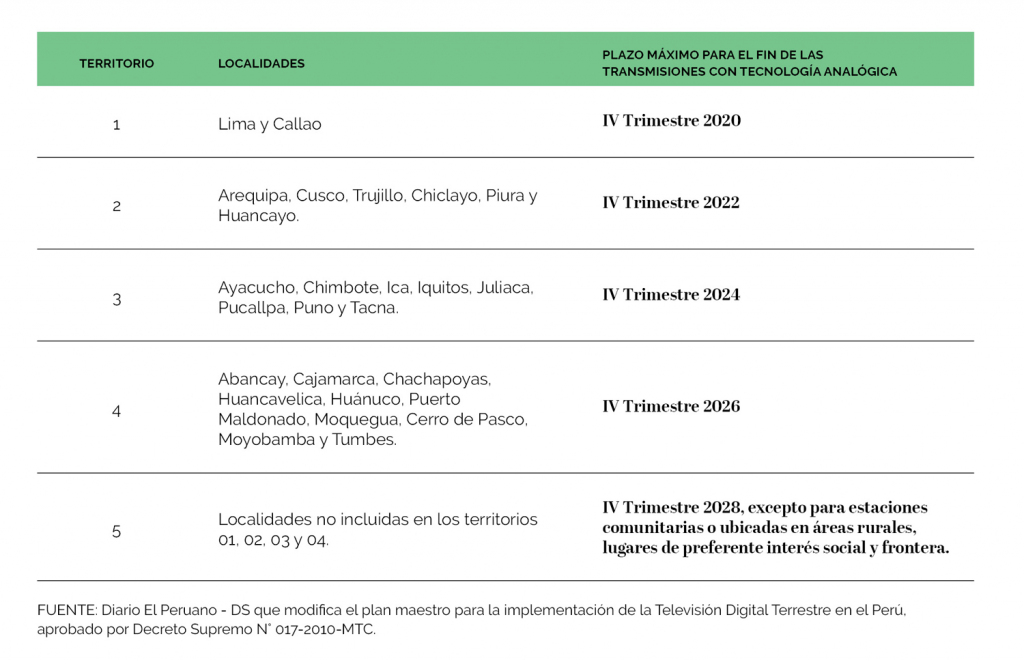 | TERRITORIO | LOCALIDADES | PLAZO MÁXIMO PARA EL FIN DE LAS TRANSMISIONES CON TECNOLOGÍA ANALÓGICA |
|---|---|---|
| 1 | Lima y Callao | IV Trimestre 2020 |
| 2 | Arequipa, Cusco, Trujillo, Chiclayo, Piura y Huancayo. | IV Trimestre 2022 |
| 3 | Ayacucho, Chimbote, Ica, Iquitos, Juliaca, Pucallpa, Puno y Tacna. | IV Trimestre 2024 |
| 4 | Abancay, Cajamarca, Chachapoyas, Huancavelica, Huánuco, Puerto Maldonado, Moquegua, Cerro de Pasco, Moyobamba y Tumbes. | IV Trimestre 2026 |
| 5 | Localidades no incluidas en los territorios 01, 02, 03 y 04. | IV Trimestre 2028, excepto para estaciones comunitarias o ubicadas en áreas rurales, lugares de preferente interés social y frontera. |

FUENTE: Diario El Peruano - DS que modifica el plan maestro para la implementación de la Televisión Digital Terrestre en el Perú, aprobado por Decreto Supremo N° 017-2010-MTC.